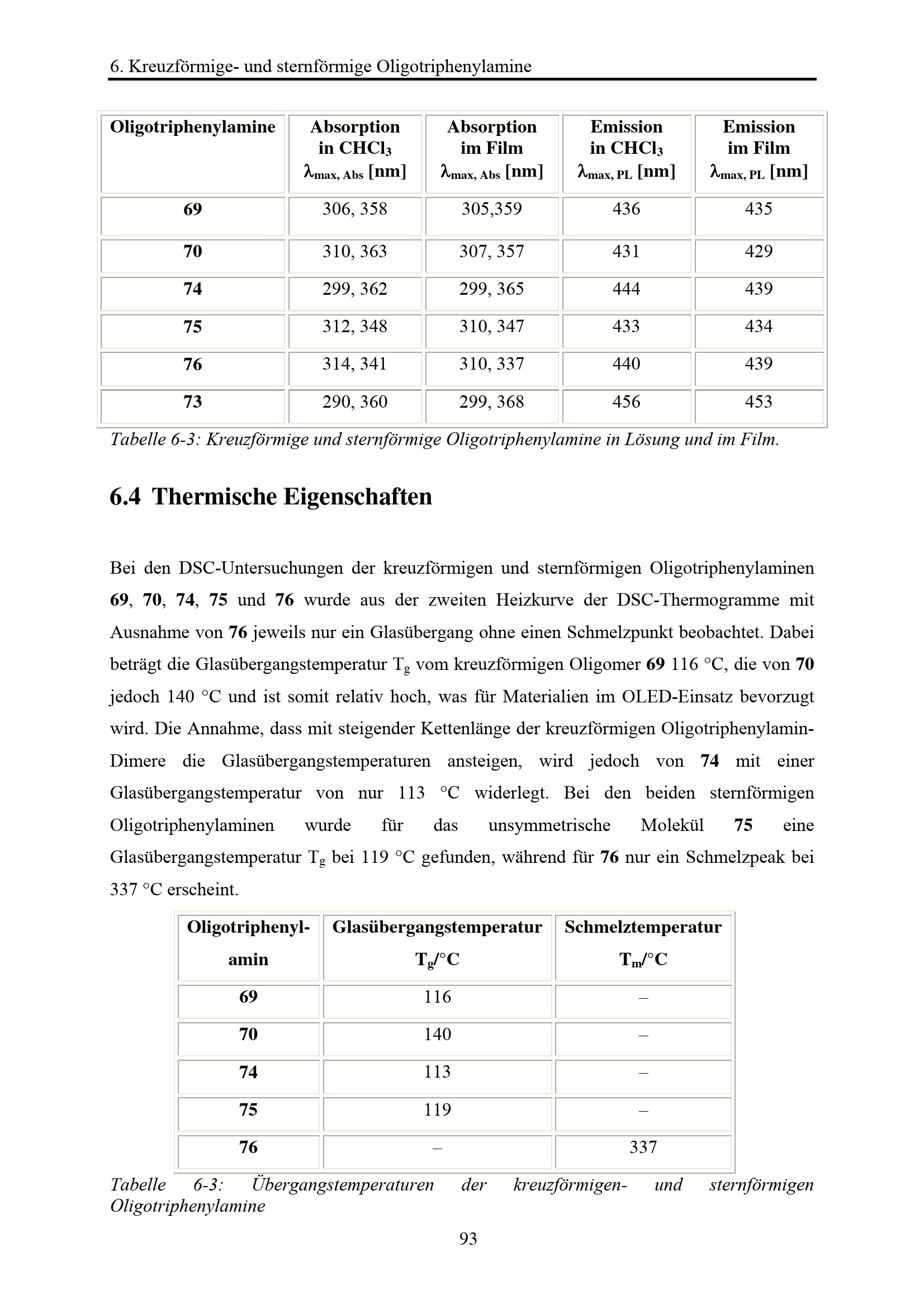 6. Kreuzförmige- und sternförmige Oligotriphenylamine

| Oligotriphenylamine | Absorption in $CHCl_3$ $\lambda_{max, Abs}$ [nm] | Absorption im Film $\lambda_{max, Abs}$ [nm] | Emission in $CHCl_3$ $\lambda_{max, PL}$ [nm] | Emission im Film $\lambda_{max, PL}$ [nm] |
|---|---|---|---|---|
| 69 | 306, 358 | 305,359 | 436 | 435 |
| 70 | 310, 363 | 307, 357 | 431 | 429 |
| 74 | 299, 362 | 299, 365 | 444 | 439 |
| 75 | 312, 348 | 310, 347 | 433 | 434 |
| 76 | 314, 341 | 310, 337 | 440 | 439 |
| 73 | 290, 360 | 299, 368 | 456 | 453 |

Tabelle 6-3: Kreuzförmige und sternförmige Oligotriphenylamine in Lösung und im Film.

6.4 Thermische Eigenschaften

Bei den DSC-Untersuchungen der kreuzförmigen und sternförmigen Oligotriphenylaminen 69, 70, 74, 75 und 76 wurde aus der zweiten Heizkurve der DSC-Thermogramme mit Ausnahme von 76 jeweils nur ein Glasübergang ohne einen Schmelzpunkt beobachtet. Dabei beträgt die Glasübergangstemperatur $T_g$ vom kreuzförmigen Oligomer 69 116 °C, die von 70 jedoch 140 °C und ist somit relativ hoch, was für Materialien im OLED-Einsatz bevorzugt wird. Die Annahme, dass mit steigender Kettenlänge der kreuzförmigen Oligotriphenylamin-Dimere die Glasübergangstemperaturen ansteigen, wird jedoch von 74 mit einer Glasübergangstemperatur von nur 113 °C widerlegt. Bei den beiden sternförmigen Oligotriphenylaminen wurde für das unsymmetrische Molekül 75 eine Glasübergangstemperatur $T_g$ bei 119 °C gefunden, während für 76 nur ein Schmelzpeak bei 337 °C erscheint.

| Oligotriphenyl-amin | Glasübergangstemperatur $T_g$/°C | Schmelztemperatur $T_m$/°C |
|---|---|---|
| 69 | 116 | – |
| 70 | 140 | – |
| 74 | 113 | – |
| 75 | 119 | – |
| 76 | – | 337 |

Tabelle 6-3: Übergangstemperaturen der kreuzförmigen- und sternförmigen Oligotriphenylamine

93